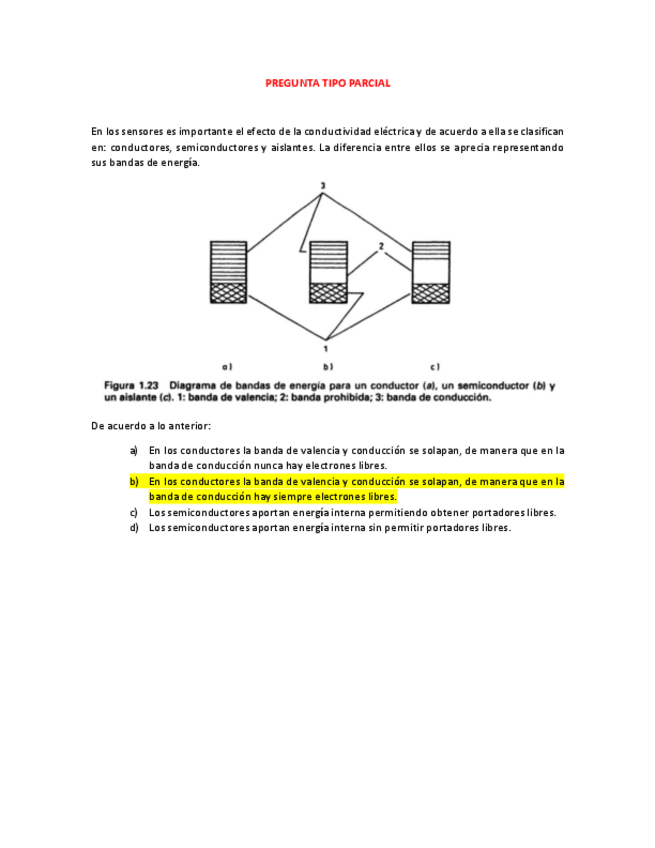 PREGUNTA TIPO PARCIAL

En los sensores es importante el efecto de la conductividad eléctrica y de acuerdo a ella se clasifican en: conductores, semiconductores y aislantes. La diferencia entre ellos se aprecia representando sus bandas de energía.

3

2

1

a) b) c)

Figura 1.23 Diagrama de bandas de energía para un conductor (a), un semiconductor (b) y un aislante (c). 1: banda de valencia; 2: banda prohibida; 3: banda de conducción.

De acuerdo a lo anterior:

a) En los conductores la banda de valencia y conducción se solapan, de manera que en la banda de conducción nunca hay electrones libres.
b) En los conductores la banda de valencia y conducción se solapan, de manera que en la banda de conducción hay siempre electrones libres.
c) Los semiconductores aportan energía interna permitiendo obtener portadores libres.
d) Los semiconductores aportan energía interna sin permitir portadores libres.